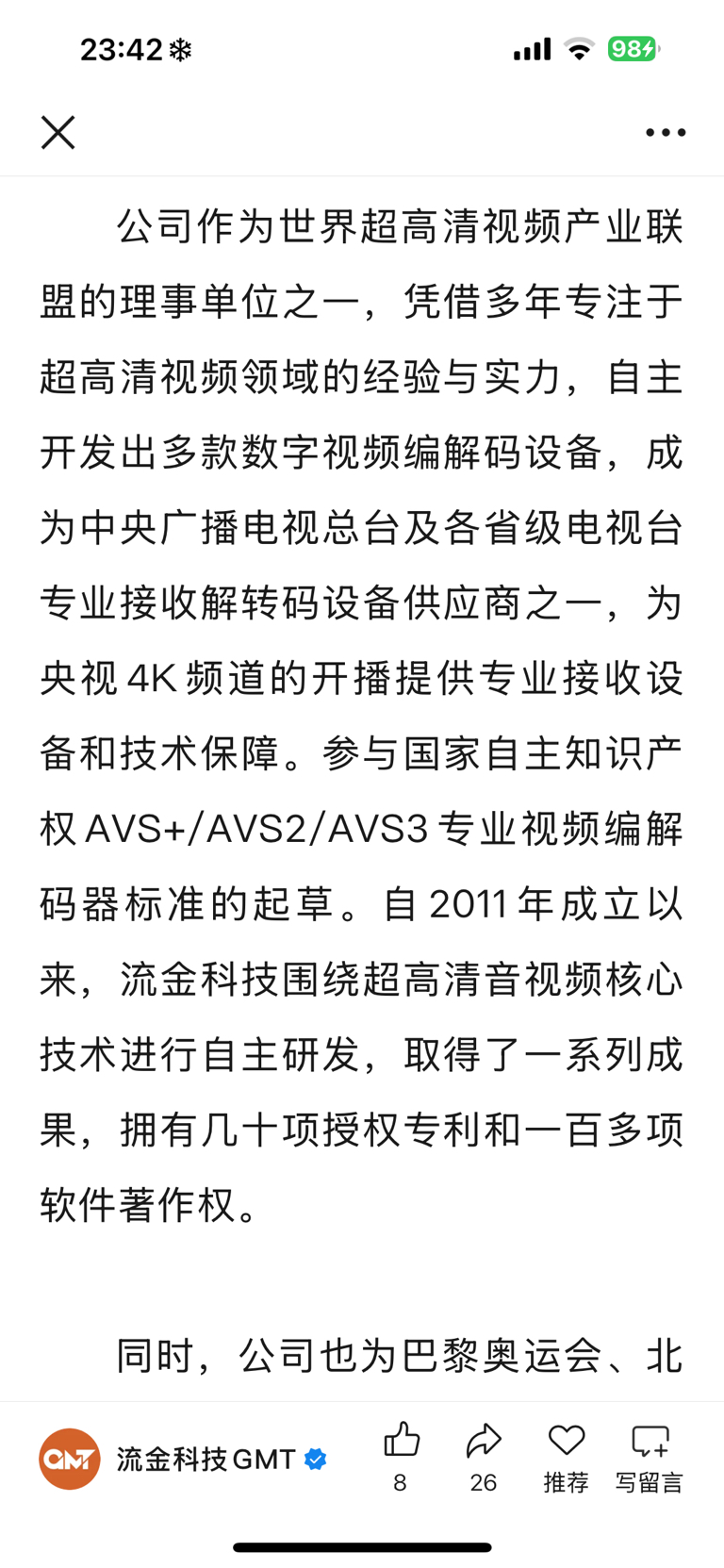 23:42

98

公司作为世界超高清视频产业联盟的理事单位之一，凭借多年专注于超高清视频领域的经验与实力，自主开发出多款数字视频编解码设备，成为中央广播电视总台及各省级电视台专业接收解转码设备供应商之一，为央视 4K 频道的开播提供专业接收设备和技术保障。参与国家自主知识产权 AVS+/AVS2/AVS3 专业视频编解码器标准的起草。自 2011 年成立以来，流金科技围绕超高清音视频核心技术进行自主研发，取得了一系列成果，拥有几十项授权专利和一百多项软件著作权。

同时，公司也为巴黎奥运会、北

GMT

流金科技GMT

8

26

推荐

写留言